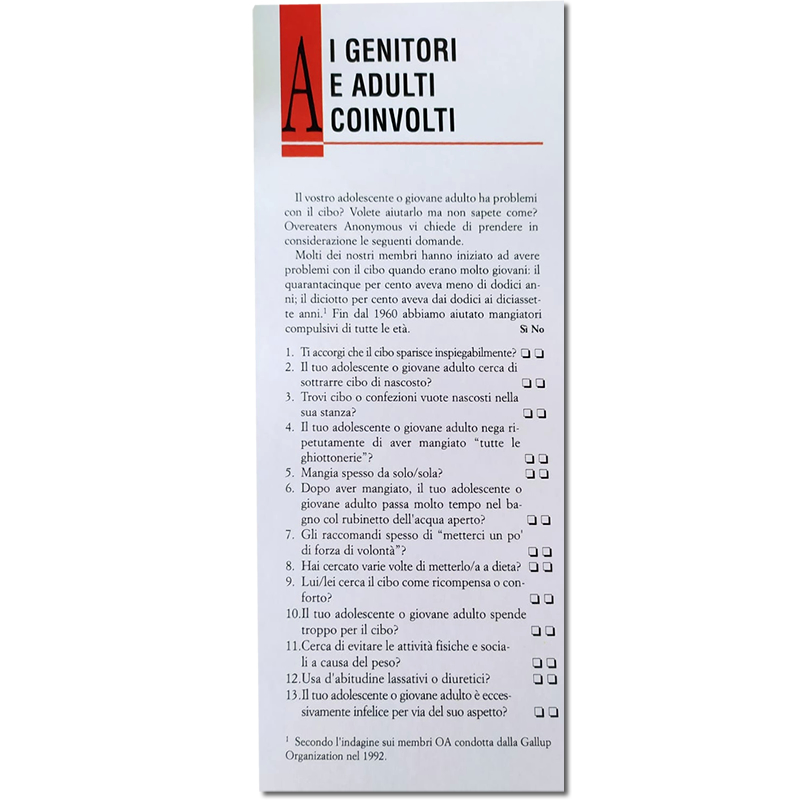 A I GENITORI E ADULTI COINVOLTI

Il vostro adolescente o giovane adulto ha problemi con il cibo? Volete aiutarlo ma non sapete come? Overeaters Anonymous vi chiede di prendere in considerazione le seguenti domande.

Molti dei nostri membri hanno iniziato ad avere problemi con il cibo quando erano molto giovani: il quarantacinque per cento aveva meno di dodici anni; il diciotto per cento aveva dai dodici ai diciassette anni.$^1$ Fin dal 1960 abbiamo aiutato mangiatori compulsivi di tutte le età.

Sì No

1. Ti accorgi che il cibo sparisce inspiegabilmente? ❑ ❑
2. Il tuo adolescente o giovane adulto cerca di sottrarre cibo di nascosto? ❑ ❑
3. Trovi cibo o confezioni vuote nascosti nella sua stanza? ❑ ❑
4. Il tuo adolescente o giovane adulto nega ripetutamente di aver mangiato "tutte le ghiottonerie"? ❑ ❑
5. Mangia spesso da solo/sola? ❑ ❑
6. Dopo aver mangiato, il tuo adolescente o giovane adulto passa molto tempo nel bagno col rubinetto dell'acqua aperto? ❑ ❑
7. Gli raccomandi spesso di "metterci un po' di forza di volontà"? ❑ ❑
8. Hai cercato varie volte di metterlo/a a dieta? ❑ ❑
9. Lui/lei cerca il cibo come ricompensa o conforto? ❑ ❑
10. Il tuo adolescente o giovane adulto spende troppo per il cibo? ❑ ❑
11. Cerca di evitare le attività fisiche e sociali a causa del peso? ❑ ❑
12. Usa d'abitudine lassativi o diuretici? ❑ ❑
13. Il tuo adolescente o giovane adulto è eccessivamente infelice per via del suo aspetto? ❑ ❑

$^1$ Secondo l'indagine sui membri OA condotta dalla Gallup Organization nel 1992.